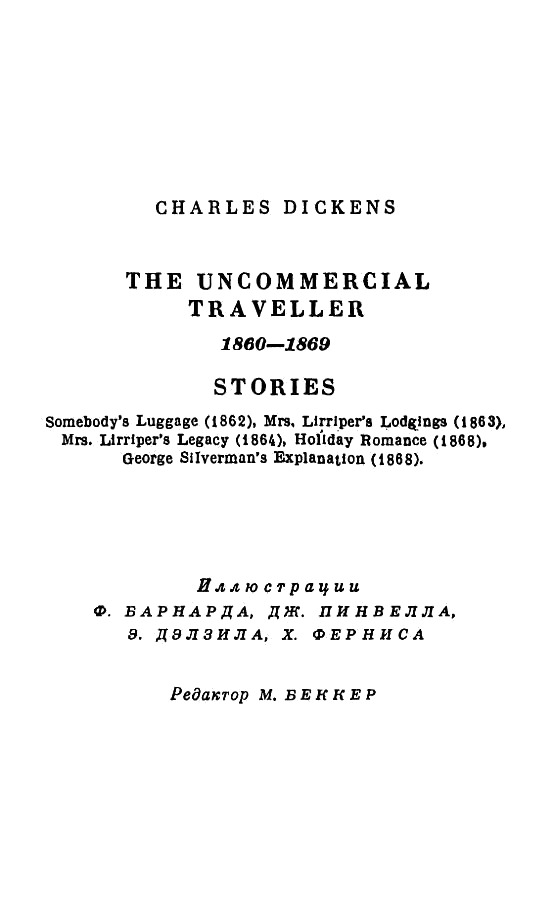 CHARLES DICKENS

THE UNCOMMERCIAL TRAVELLER

1860—1869

STORIES

Somebody's Luggage (1862), Mrs. Lirriper's Lodgings (1863), Mrs. Lirriper's Legacy (1864), Holiday Romance (1868), George Silverman's Explanation (1868).

Иллюстрации
Ф. БАРНАРДА, ДЖ. ПИНВЕЛЛА,
Э. ДЭЛЗИЛА, Х. ФЕРНИСА

Редактор М. БЕККЕР